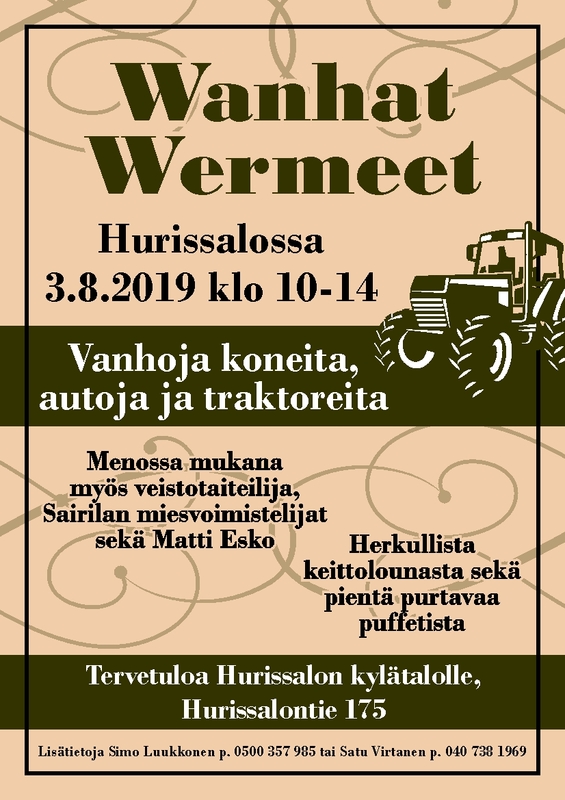 Wanhat
Wermeet

Hurissalossa
3.8.2019 klo 10-14

Vanhoja koneita,
autoja ja traktoreita

Menossa mukana
myös veistotaiteilija,
Sairilan miesvoimistelijat
sekä Matti Esko

Herkullista
keittolounasta sekä
pientä purtavaa
puffetista

Tervetuloa Hurissalon kylätalolle,
Hurissalontie 175

Lisätietoja Simo Luukkonen p. 0500 357 985 tai Satu Virtanen p. 040 738 1969